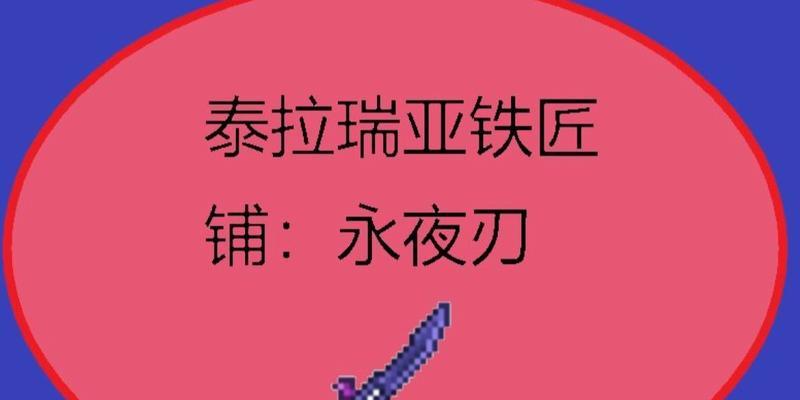 泰拉瑞亚铁匠铺：永夜刃